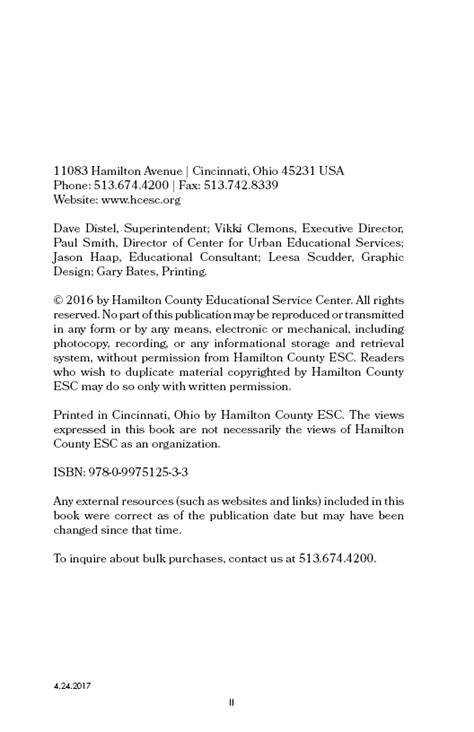 11083 Hamilton Avenue | Cincinnati, Ohio 45231 USA
Phone: 513.674.4200 | Fax: 513.742.8339
Website: www.hcesc.org

Dave Distel, Superintendent; Vikki Clemons, Executive Director, Paul Smith, Director of Center for Urban Educational Services; Jason Haap, Educational Consultant; Leesa Scudder, Graphic Design; Gary Bates, Printing.

© 2016 by Hamilton County Educational Service Center. All rights reserved. No part of this publication may be reproduced or transmitted in any form or by any means, electronic or mechanical, including photocopy, recording, or any informational storage and retrieval system, without permission from Hamilton County ESC. Readers who wish to duplicate material copyrighted by Hamilton County ESC may do so only with written permission.

Printed in Cincinnati, Ohio by Hamilton County ESC. The views expressed in this book are not necessarily the views of Hamilton County ESC as an organization.

ISBN: 978-0-9975125-3-3

Any external resources (such as websites and links) included in this book were correct as of the publication date but may have been changed since that time.

To inquire about bulk purchases, contact us at 513.674.4200.

4.24.2017

II